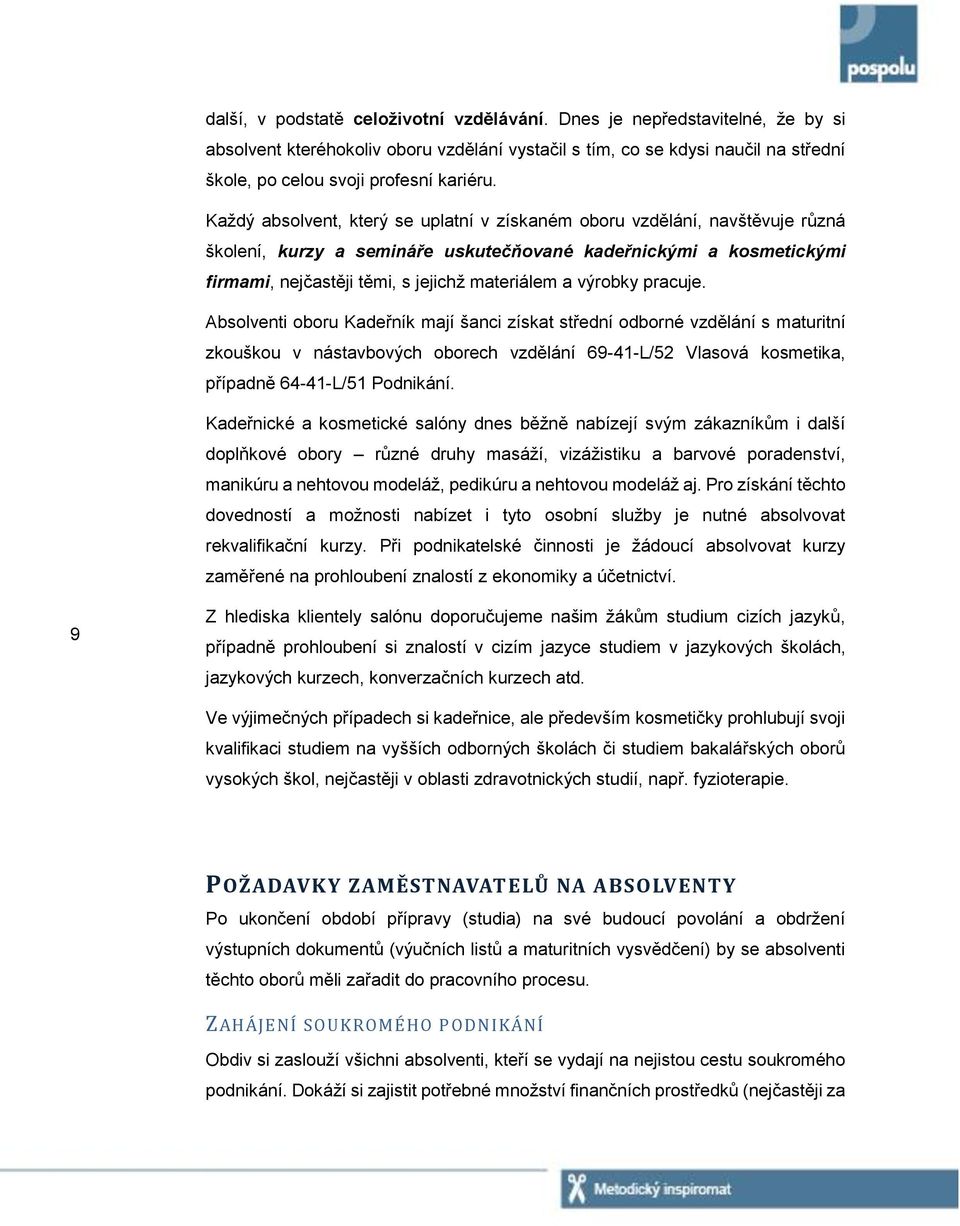 pospolu

další, v podstatě celoživotní vzdělávání. Dnes je nepředstavitelné, že by si absolvent kteréhokoliv oboru vzdělání vystačil s tím, co se kdysi naučil na střední škole, po celou svoji profesní kariéru.

Každý absolvent, který se uplatní v získaném oboru vzdělání, navštěvuje různá školení, kurzy a semináře uskutečňované kadeřnickými a kosmetickými firmami, nejčastěji těmi, s jejichž materiálem a výrobky pracuje.

Absolventi oboru Kadeřník mají šanci získat střední odborné vzdělání s maturitní zkouškou v nástavbových oborech vzdělání 69-41-L/52 Vlasová kosmetika, případně 64-41-L/51 Podnikání.

Kadeřnické a kosmetické salóny dnes běžně nabízejí svým zákazníkům i další doplňkové obory – různé druhy masáží, vizážistiku a barvové poradenství, manikúru a nehtovou modeláž, pedikúru a nehtovou modeláž aj. Pro získání těchto dovedností a možnosti nabízet i tyto osobní služby je nutné absolvovat rekvalifikační kurzy. Při podnikatelské činnosti je žádoucí absolvovat kurzy zaměřené na prohloubení znalostí z ekonomiky a účetnictví.

9

Z hlediska klientely salónu doporučujeme našim žákům studium cizích jazyků, případně prohloubení si znalostí v cizím jazyce studiem v jazykových školách, jazykových kurzech, konverzačních kurzech atd.

Ve výjimečných případech si kadeřnice, ale především kosmetičky prohlubují svoji kvalifikaci studiem na vyšších odborných školách či studiem bakalářských oborů vysokých škol, nejčastěji v oblasti zdravotnických studií, např. fyzioterapie.

POŽADAVKY ZAMĚSTNAVATELŮ NA ABSOLVENTY

Po ukončení období přípravy (studia) na své budoucí povolání a obdržení výstupních dokumentů (výučních listů a maturitních vysvědčení) by se absolventi těchto oborů měli zařadit do pracovního procesu.

ZAHÁJENÍ SOUKROMÉHO PODNIKÁNÍ

Obdiv si zaslouží všichni absolventi, kteří se vydají na nejistou cestu soukromého podnikání. Dokáží si zajistit potřebné množství finančních prostředků (nejčastěji za

Metodický inspiromat